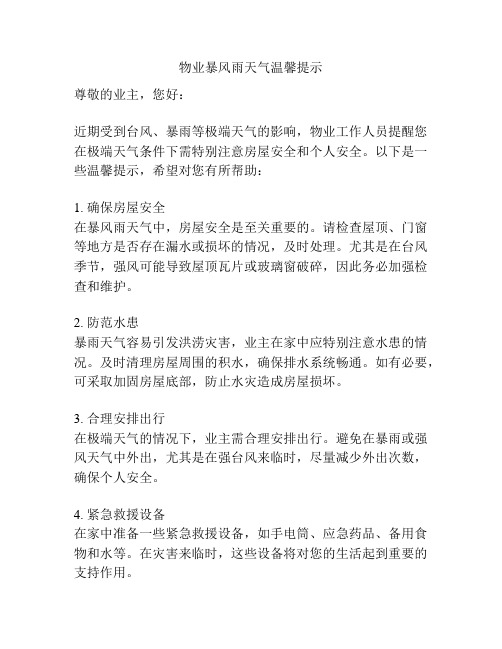 物业暴风雨天气温馨提示

尊敬的业主，您好：

近期受到台风、暴雨等极端天气的影响，物业工作人员提醒您在极端天气条件下需特别注意房屋安全和个人安全。以下是一些温馨提示，希望对您有所帮助：

1. 确保房屋安全
在暴风雨天气中，房屋安全是至关重要的。请检查屋顶、门窗等地方是否存在漏水或损坏的情况，及时处理。尤其是在台风季节，强风可能导致屋顶瓦片或玻璃窗破碎，因此务必加强检查和维护。

2. 防范水患
暴雨天气容易引发洪涝灾害，业主在家中应特别注意水患的情况。及时清理房屋周围的积水，确保排水系统畅通。如有必要，可采取加固房屋底部，防止水灾造成房屋损坏。

3. 合理安排出行
在极端天气的情况下，业主需合理安排出行。避免在暴雨或强风天气中外出，尤其是在强台风来临时，尽量减少外出次数，确保个人安全。

4. 紧急救援设备
在家中准备一些紧急救援设备，如手电筒、应急药品、备用食物和水等。在灾害来临时，这些设备将对您的生活起到重要的支持作用。